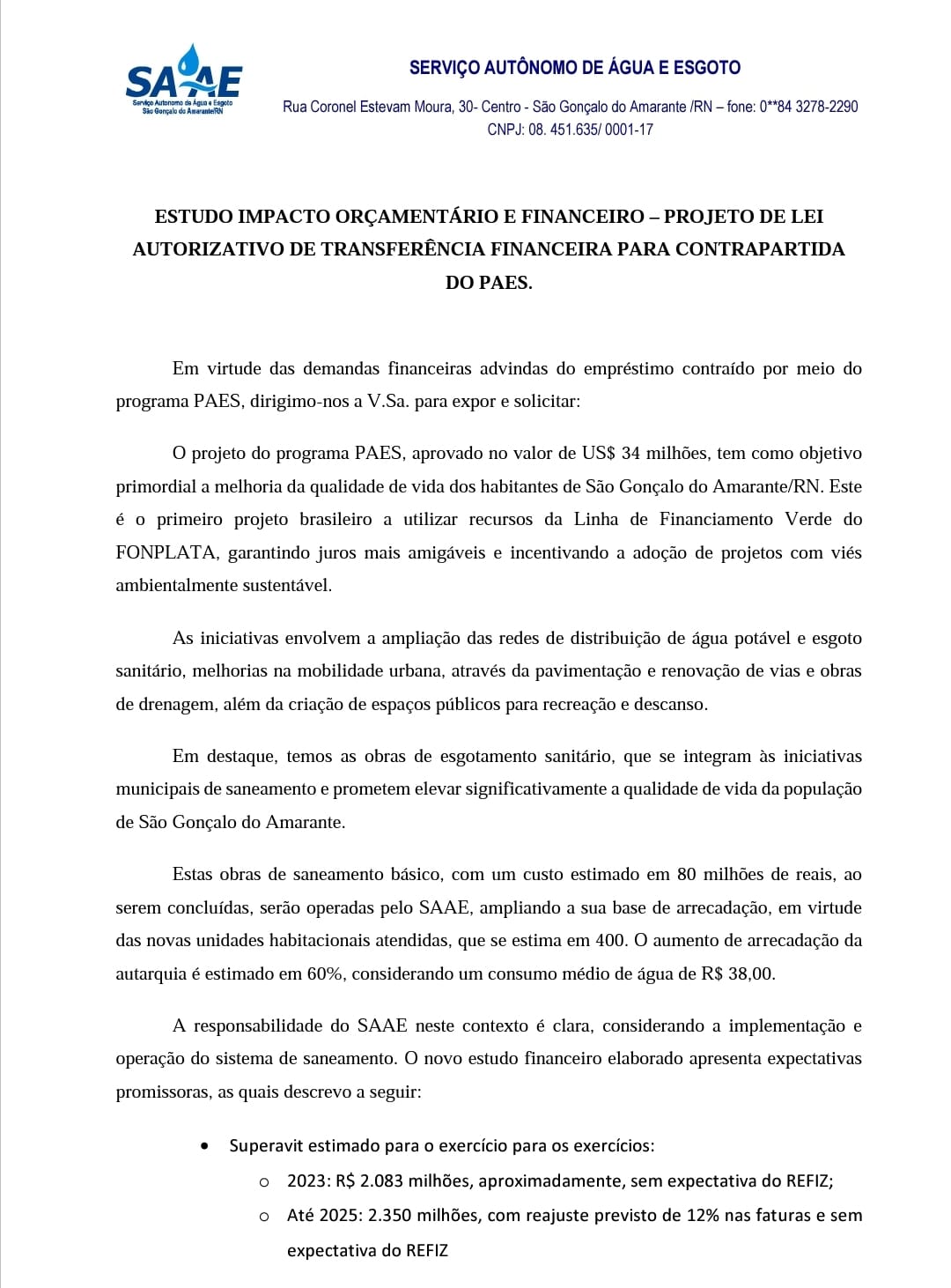 SAAE
Serviço Autonomo de Água e Esgoto
São Gonçalo do Amarante/RN

SERVIÇO AUTÔNOMO DE ÁGUA E ESGOTO

Rua Coronel Estevam Moura, 30- Centro - São Gonçalo do Amarante /RN – fone: 0**84 3278-2290
CNPJ: 08. 451.635/ 0001-17

ESTUDO IMPACTO ORÇAMENTÁRIO E FINANCEIRO – PROJETO DE LEI AUTORIZATIVO DE TRANSFERÊNCIA FINANCEIRA PARA CONTRAPARTIDA DO PAES.

Em virtude das demandas financeiras advindas do empréstimo contraído por meio do programa PAES, dirigimo-nos a V.Sa. para expor e solicitar:

O projeto do programa PAES, aprovado no valor de US$ 34 milhões, tem como objetivo primordial a melhoria da qualidade de vida dos habitantes de São Gonçalo do Amarante/RN. Este é o primeiro projeto brasileiro a utilizar recursos da Linha de Financiamento Verde do FONPLATA, garantindo juros mais amigáveis e incentivando a adoção de projetos com viés ambientalmente sustentável.

As iniciativas envolvem a ampliação das redes de distribuição de água potável e esgoto sanitário, melhorias na mobilidade urbana, através da pavimentação e renovação de vias e obras de drenagem, além da criação de espaços públicos para recreação e descanso.

Em destaque, temos as obras de esgotamento sanitário, que se integram às iniciativas municipais de saneamento e prometem elevar significativamente a qualidade de vida da população de São Gonçalo do Amarante.

Estas obras de saneamento básico, com um custo estimado em 80 milhões de reais, ao serem concluídas, serão operadas pelo SAAE, ampliando a sua base de arrecadação, em virtude das novas unidades habitacionais atendidas, que se estima em 400. O aumento de arrecadação da autarquia é estimado em 60%, considerando um consumo médio de água de R$ 38,00.

A responsabilidade do SAAE neste contexto é clara, considerando a implementação e operação do sistema de saneamento. O novo estudo financeiro elaborado apresenta expectativas promissoras, as quais descrevo a seguir:

• Superavit estimado para o exercício para os exercícios:
o 2023: R$ 2.083 milhões, aproximadamente, sem expectativa do REFIZ;
o Até 2025: 2.350 milhões, com reajuste previsto de 12% nas faturas e sem expectativa do REFIZ